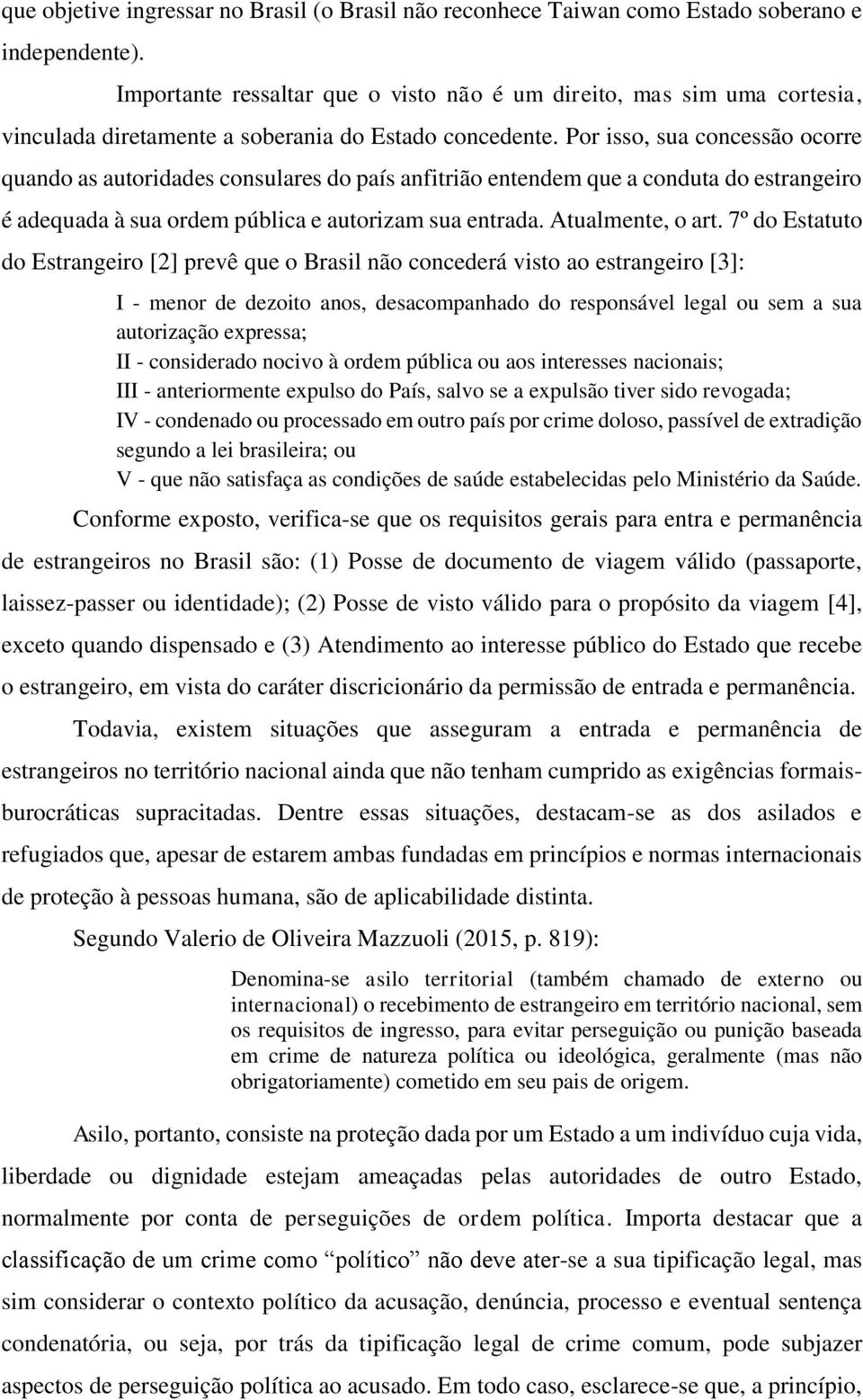 que objetive ingressar no Brasil (o Brasil não reconhece Taiwan como Estado soberano e independente).

Importante ressaltar que o visto não é um direito, mas sim uma cortesia, vinculada diretamente a soberania do Estado concedente. Por isso, sua concessão ocorre quando as autoridades consulares do país anfitrião entendem que a conduta do estrangeiro é adequada à sua ordem pública e autorizam sua entrada. Atualmente, o art. 7º do Estatuto do Estrangeiro [2] prevê que o Brasil não concederá visto ao estrangeiro [3]:

I - menor de dezoito anos, desacompanhado do responsável legal ou sem a sua autorização expressa;
II - considerado nocivo à ordem pública ou aos interesses nacionais;
III - anteriormente expulso do País, salvo se a expulsão tiver sido revogada;
IV - condenado ou processado em outro país por crime doloso, passível de extradição segundo a lei brasileira; ou
V - que não satisfaça as condições de saúde estabelecidas pelo Ministério da Saúde.

Conforme exposto, verifica-se que os requisitos gerais para entra e permanência de estrangeiros no Brasil são: (1) Posse de documento de viagem válido (passaporte, laissez-passer ou identidade); (2) Posse de visto válido para o propósito da viagem [4], exceto quando dispensado e (3) Atendimento ao interesse público do Estado que recebe o estrangeiro, em vista do caráter discricionário da permissão de entrada e permanência.

Todavia, existem situações que asseguram a entrada e permanência de estrangeiros no território nacional ainda que não tenham cumprido as exigências formais-burocráticas supracitadas. Dentre essas situações, destacam-se as dos asilados e refugiados que, apesar de estarem ambas fundadas em princípios e normas internacionais de proteção à pessoas humana, são de aplicabilidade distinta.

Segundo Valerio de Oliveira Mazzuoli (2015, p. 819):

Denomina-se asilo territorial (também chamado de externo ou internacional) o recebimento de estrangeiro em território nacional, sem os requisitos de ingresso, para evitar perseguição ou punição baseada em crime de natureza política ou ideológica, geralmente (mas não obrigatoriamente) cometido em seu pais de origem.

Asilo, portanto, consiste na proteção dada por um Estado a um indivíduo cuja vida, liberdade ou dignidade estejam ameaçadas pelas autoridades de outro Estado, normalmente por conta de perseguições de ordem política. Importa destacar que a classificação de um crime como “político” não deve ater-se a sua tipificação legal, mas sim considerar o contexto político da acusação, denúncia, processo e eventual sentença condenatória, ou seja, por trás da tipificação legal de crime comum, pode subjazer aspectos de perseguição política ao acusado. Em todo caso, esclarece-se que, a princípio,